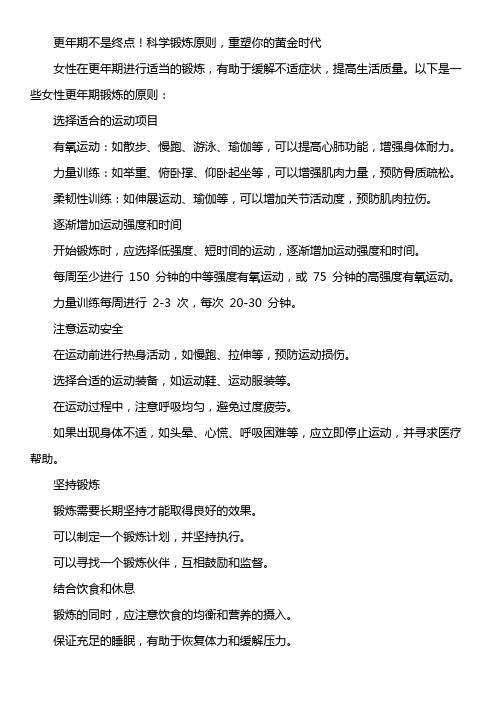 更年期不是终点！科学锻炼原则，重塑你的黄金时代

女性在更年期进行适当的锻炼，有助于缓解不适症状，提高生活质量。以下是一些女性更年期锻炼的原则：

选择适合的运动项目

有氧运动：如散步、慢跑、游泳、瑜伽等，可以提高心肺功能，增强身体耐力。

力量训练：如举重、俯卧撑、仰卧起坐等，可以增强肌肉力量，预防骨质疏松。

柔韧性训练：如伸展运动、瑜伽等，可以增加关节活动度，预防肌肉拉伤。

逐渐增加运动强度和时间

开始锻炼时，应选择低强度、短时间的运动，逐渐增加运动强度和时间。

每周至少进行 150 分钟的中等强度有氧运动，或 75 分钟的高强度有氧运动。

力量训练每周进行 2-3 次，每次 20-30 分钟。

注意运动安全

在运动前进行热身活动，如慢跑、拉伸等，预防运动损伤。

选择合适的运动装备，如运动鞋、运动服装等。

在运动过程中，注意呼吸均匀，避免过度疲劳。

如果出现身体不适，如头晕、心慌、呼吸困难等，应立即停止运动，并寻求医疗帮助。

坚持锻炼

锻炼需要长期坚持才能取得良好的效果。

可以制定一个锻炼计划，并坚持执行。

可以寻找一个锻炼伙伴，互相鼓励和监督。

结合饮食和休息

锻炼的同时，应注意饮食的均衡和营养的摄入。

保证充足的睡眠，有助于恢复体力和缓解压力。